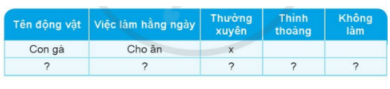 | Tên động vật | Việc làm hằng ngày | Thường xuyên | Thỉnh thoảng | Không làm |
|---|---|---|---|---|
| Con gà | Cho ăn | x | | |
| ? | ? | ? | ? | ? |